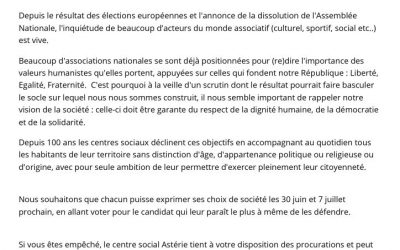 Depuis le résultat des élections européennes et l'annonce de la dissolution de l'Assemblée Nationale, l'inquiétude de beaucoup d'acteurs du monde associatif (culturel, sportif, social etc..) est vive.

Beaucoup d'associations nationales se sont déjà positionnées pour (re)dire l'importance des valeurs humanistes qu'elles portent, appuyées sur celles qui fondent notre République : Liberté, Egalité, Fraternité. C'est pourquoi à la veille d'un scrutin dont le résultat pourrait faire basculer le socle sur lequel nous nous sommes construit, il nous semble important de rappeler notre vision de la société : celle-ci doit être garante du respect de la dignité humaine, de la démocratie et de la solidarité.

Depuis 100 ans les centres sociaux déclinent ces objectifs en accompagnant au quotidien tous les habitants de leur territoire sans distinction d'âge, d'appartenance politique ou religieuse ou d'origine, avec pour seule ambition de leur permettre d'exercer pleinement leur citoyenneté.

Nous souhaitons que chacun puisse exprimer ses choix de société les 30 juin et 7 juillet prochain, en allant voter pour le candidat qui leur paraît le plus à même de les défendre.

Si vous êtes empêché, le centre social Astérie tient à votre disposition des procurations et peut